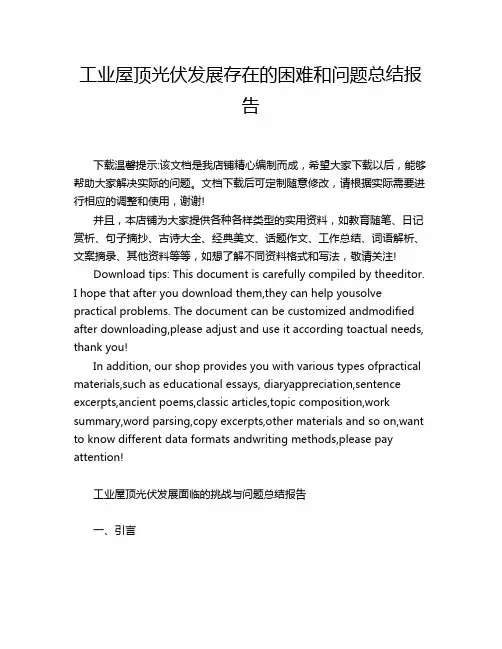 工业屋顶光伏发展存在的困难和问题总结报告

下载温馨提示:该文档是我店铺精心编制而成，希望大家下载以后，能够帮助大家解决实际的问题。文档下载后可定制随意修改，请根据实际需要进行相应的调整和使用，谢谢!

并且，本店铺为大家提供各种各样类型的实用资料，如教育随笔、日记赏析、句子摘抄、古诗大全、经典美文、话题作文、工作总结、词语解析、文案摘录、其他资料等等，如想了解不同资料格式和写法，敬请关注!

Download tips: This document is carefully compiled by theeditor. I hope that after you download them,they can help yousolve practical problems. The document can be customized andmodified after downloading,please adjust and use it according toactual needs, thank you!

In addition, our shop provides you with various types ofpractical materials,such as educational essays, diaryappreciation,sentence excerpts,ancient poems,classic articles,topic composition,work summary,word parsing,copy excerpts,other materials and so on,want to know different data formats andwriting methods,please pay attention!

工业屋顶光伏发展面临的挑战与问题总结报告

一、引言